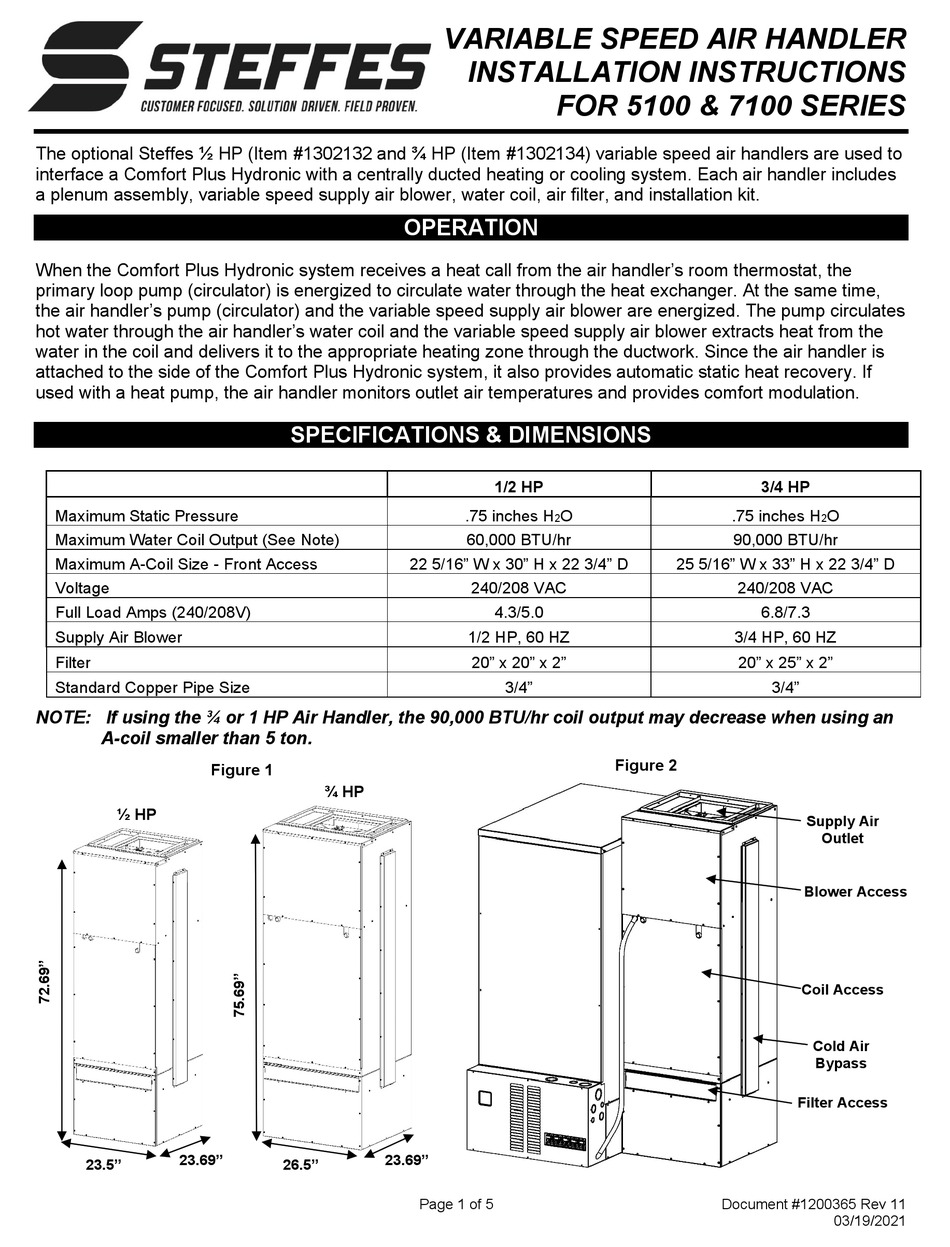 STEFFES
CUSTOMER FOCUSED. SOLUTION DRIVEN. FIELD PROVEN.

VARIABLE SPEED AIR HANDLER INSTALLATION INSTRUCTIONS FOR 5100 & 7100 SERIES

The optional Steffes ½ HP (Item #1302132 and ¾ HP (Item #1302134) variable speed air handlers are used to interface a Comfort Plus Hydronic with a centrally ducted heating or cooling system. Each air handler includes a plenum assembly, variable speed supply air blower, water coil, air filter, and installation kit.

OPERATION

When the Comfort Plus Hydronic system receives a heat call from the air handler's room thermostat, the primary loop pump (circulator) is energized to circulate water through the heat exchanger. At the same time, the air handler's pump (circulator) and the variable speed supply air blower are energized. The pump circulates hot water through the air handler's water coil and the variable speed supply air blower extracts heat from the water in the coil and delivers it to the appropriate heating zone through the ductwork. Since the air handler is attached to the side of the Comfort Plus Hydronic system, it also provides automatic static heat recovery. If used with a heat pump, the air handler monitors outlet air temperatures and provides comfort modulation.

SPECIFICATIONS & DIMENSIONS

| | 1/2 HP | 3/4 HP |
|---|---|---|
| Maximum Static Pressure | .75 inches $H_2O$ | .75 inches $H_2O$ |
| Maximum Water Coil Output (See Note) | 60,000 BTU/hr | 90,000 BTU/hr |
| Maximum A-Coil Size - Front Access | 22 5/16" W x 30" H x 22 3/4" D | 25 5/16" W x 33" H x 22 3/4" D |
| Voltage | 240/208 VAC | 240/208 VAC |
| Full Load Amps (240/208V) | 4.3/5.0 | 6.8/7.3 |
| Supply Air Blower | 1/2 HP, 60 HZ | 3/4 HP, 60 HZ |
| Filter | 20" x 20" x 2" | 20" x 25" x 2" |
| Standard Copper Pipe Size | 3/4" | 3/4" |

NOTE: If using the ¾ or 1 HP Air Handler, the 90,000 BTU/hr coil output may decrease when using an A-coil smaller than 5 ton.

Figure 1

½ HP
72.69"
23.5"
23.69"

¾ HP
75.69"
26.5"
23.69"

Figure 2

Supply Air Outlet
Blower Access
Coil Access
Cold Air Bypass
Filter Access

Page 1 of 5

Document #1200365 Rev 11
03/19/2021